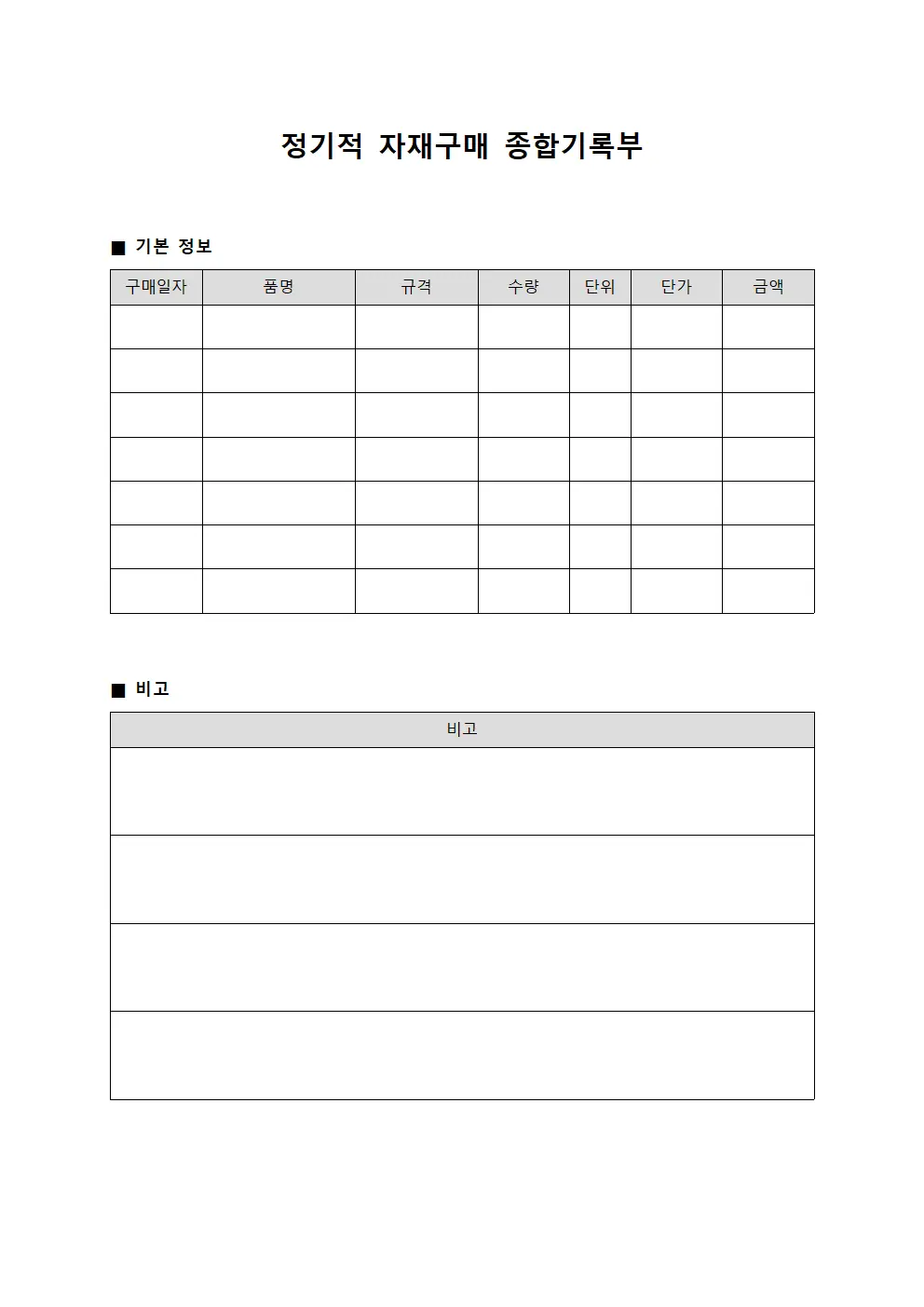 정기적 자재구매 종합기록부

■ 기본 정보

| 구매일자 | 품명 | 규격 | 수량 | 단위 | 단가 | 금액 |
|---|---|---|---|---|---|---|
| | | | | | | |
| | | | | | | |
| | | | | | | |
| | | | | | | |
| | | | | | | |
| | | | | | | |
| | | | | | | |

■ 비고

| 비고 |
|---|
| |
| |
| |
| |